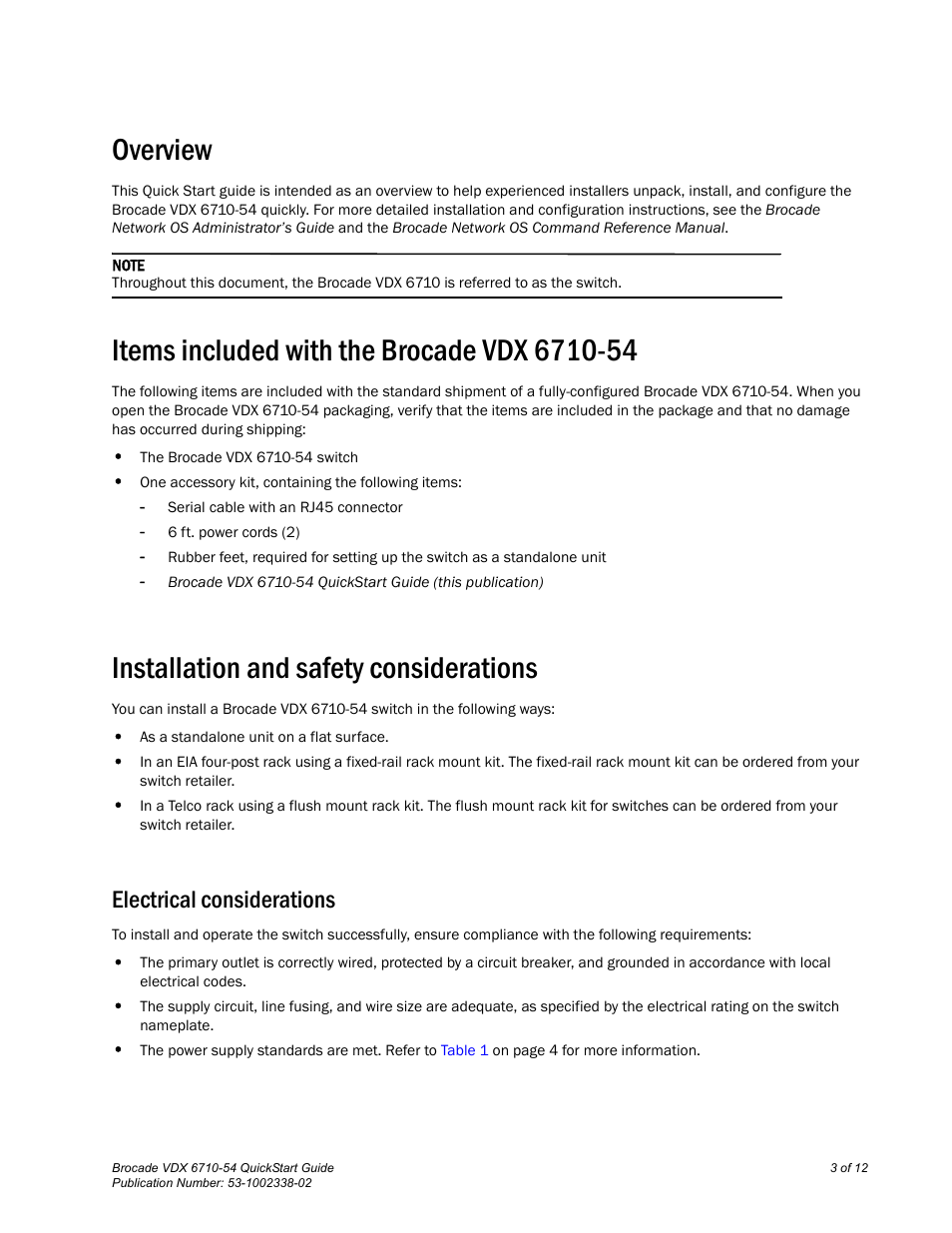 Overview

This Quick Start guide is intended as an overview to help experienced installers unpack, install, and configure the Brocade VDX 6710-54 quickly. For more detailed installation and configuration instructions, see the Brocade Network OS Administrator's Guide and the Brocade Network OS Command Reference Manual.

NOTE
Throughout this document, the Brocade VDX 6710 is referred to as the switch.

Items included with the Brocade VDX 6710-54

The following items are included with the standard shipment of a fully-configured Brocade VDX 6710-54. When you open the Brocade VDX 6710-54 packaging, verify that the items are included in the package and that no damage has occurred during shipping:

• The Brocade VDX 6710-54 switch
• One accessory kit, containing the following items:
- Serial cable with an RJ45 connector
- 6 ft. power cords (2)
- Rubber feet, required for setting up the switch as a standalone unit
- Brocade VDX 6710-54 QuickStart Guide (this publication)

Installation and safety considerations

You can install a Brocade VDX 6710-54 switch in the following ways:

• As a standalone unit on a flat surface.
• In an EIA four-post rack using a fixed-rail rack mount kit. The fixed-rail rack mount kit can be ordered from your switch retailer.
• In a Telco rack using a flush mount rack kit. The flush mount rack kit for switches can be ordered from your switch retailer.

Electrical considerations

To install and operate the switch successfully, ensure compliance with the following requirements:

• The primary outlet is correctly wired, protected by a circuit breaker, and grounded in accordance with local electrical codes.
• The supply circuit, line fusing, and wire size are adequate, as specified by the electrical rating on the switch nameplate.
• The power supply standards are met. Refer to Table 1 on page 4 for more information.

Brocade VDX 6710-54 QuickStart Guide
Publication Number: 53-1002338-02
3 of 12